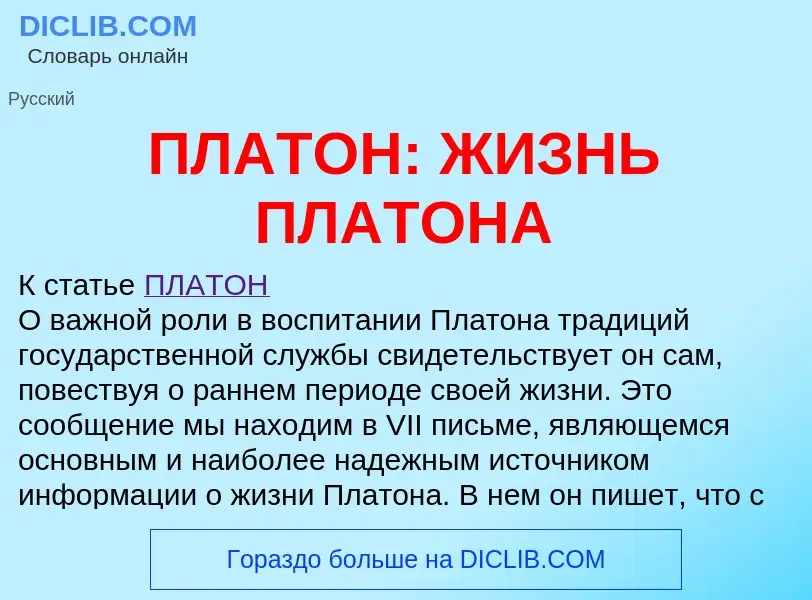 DICLIB.COM
Словарь онлайн

Русский

ПЛАТОН: ЖИЗНЬ ПЛАТОНА

К статье ПЛАТОН
О важной роли в воспитании Платона традиций государственной службы свидетельствует он сам, повествуя о раннем периоде своей жизни. Это сообщение мы находим в VII письме, являющемся основным и наиболее надежным источником информации о жизни Платона. В нем он пишет, что с

Гораздо больше на DICLIB.COM